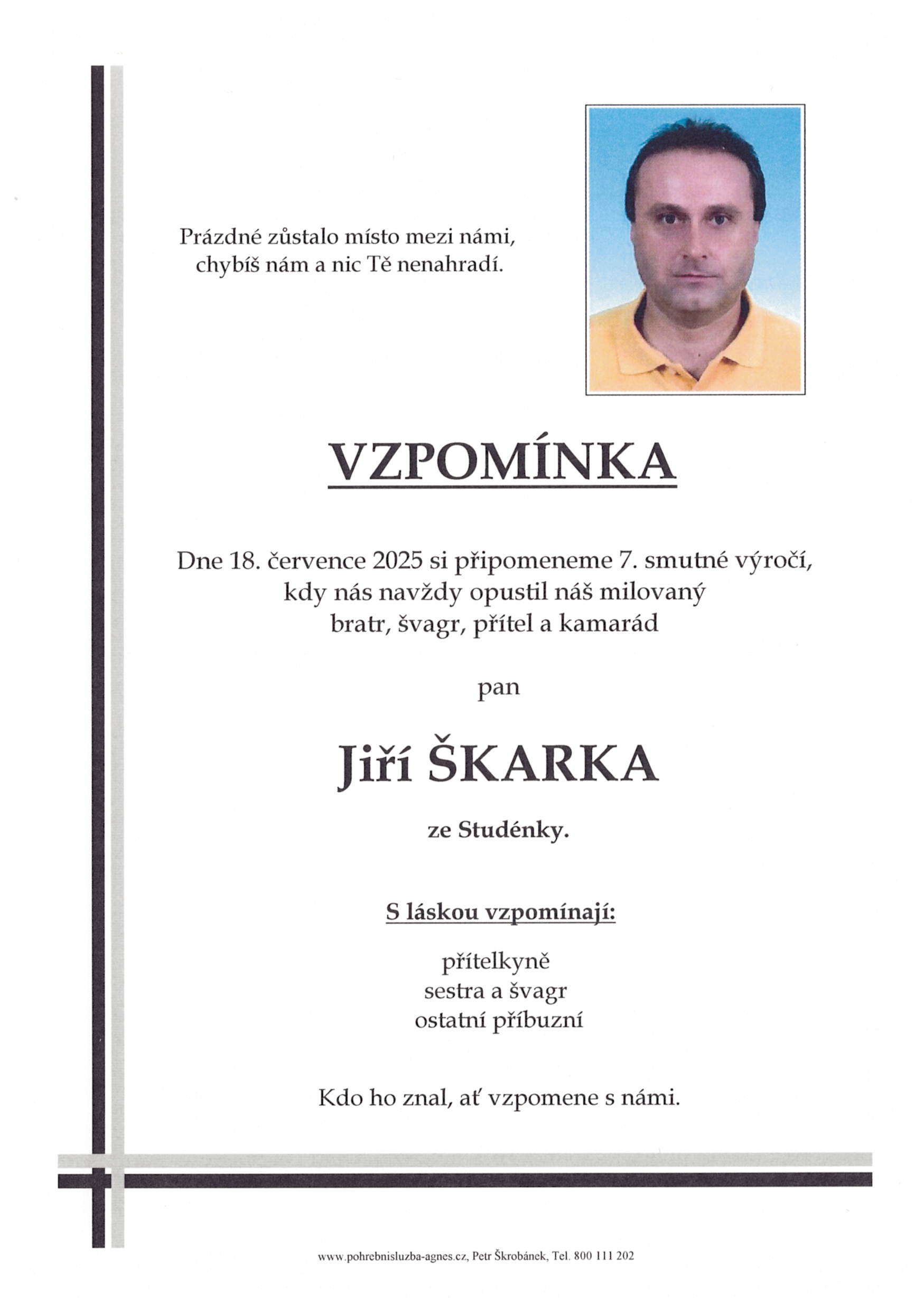 Prázdné zůstalo místo mezi námi,
chybíš nám a nic Tě nenahradí.

VZPOMÍNKA

Dne 18. července 2025 si připomeneme 7. smutné výročí,
kdy nás navždy opustil náš milovaný
bratr, švagr, přítel a kamarád

pan

Jiří ŠKARKA

ze Studénky.

S láskou vzpomínají:

přítelkyně
sestra a švagr
ostatní příbuzní

Kdo ho znal, ať vzpomene s námi.

www.pohrebnisluzba-agnes.cz, Petr Škrobánek, Tel. 800 111 202